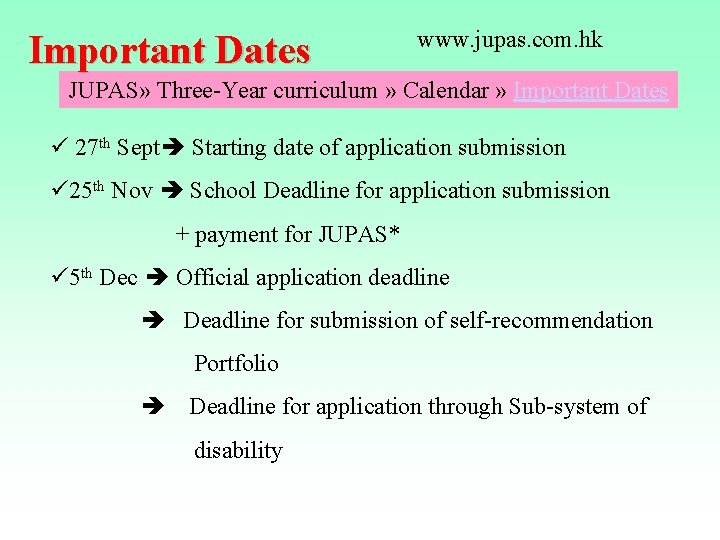 Important Dates

www.jupas.com.hk

JUPAS» Three-Year curriculum » Calendar » Important Dates

✓ 27th Sept➔ Starting date of application submission

✓25th Nov ➔ School Deadline for application submission + payment for JUPAS*

✓5th Dec ➔ Official application deadline

➔ Deadline for submission of self-recommendation Portfolio

➔ Deadline for application through Sub-system of disability